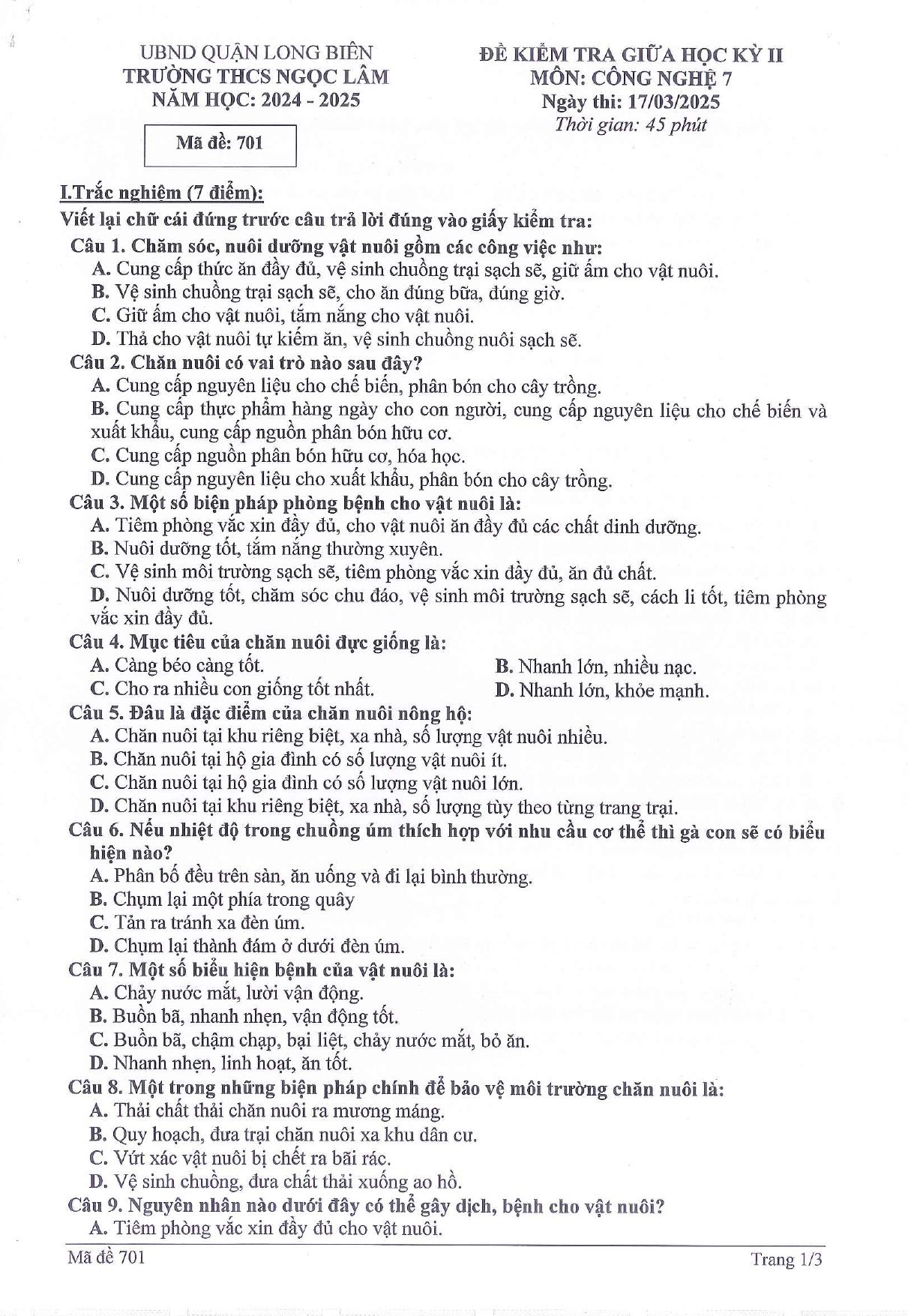 UBND QUẬN LONG BIÊN
TRƯỜNG THCS NGỌC LÂM
NĂM HỌC: 2024 - 2025

Mã đề: 701

ĐỀ KIỂM TRA GIỮA HỌC KỲ II
MÔN: CÔNG NGHỆ 7
Ngày thi: 17/03/2025
Thời gian: 45 phút

I.Trắc nghiệm (7 điểm):

Viết lại chữ cái đứng trước câu trả lời đúng vào giấy kiểm tra:

Câu 1. Chăm sóc, nuôi dưỡng vật nuôi gồm các công việc như:
A. Cung cấp thức ăn đầy đủ, vệ sinh chuồng trại sạch sẽ, giữ ấm cho vật nuôi.
B. Vệ sinh chuồng trại sạch sẽ, cho ăn đúng bữa, đúng giờ.
C. Giữ ấm cho vật nuôi, tắm nắng cho vật nuôi.
D. Thả cho vật nuôi tự kiếm ăn, vệ sinh chuồng nuôi sạch sẽ.

Câu 2. Chăn nuôi có vai trò nào sau đây?
A. Cung cấp nguyên liệu cho chế biến, phân bón cho cây trồng.
B. Cung cấp thực phẩm hàng ngày cho con người, cung cấp nguyên liệu cho chế biến và xuất khẩu, cung cấp nguồn phân bón hữu cơ.
C. Cung cấp nguồn phân bón hữu cơ, hóa học.
D. Cung cấp nguyên liệu cho xuất khẩu, phân bón cho cây trồng.

Câu 3. Một số biện pháp phòng bệnh cho vật nuôi là:
A. Tiêm phòng vắc xin đầy đủ, cho vật nuôi ăn đầy đủ các chất dinh dưỡng.
B. Nuôi dưỡng tốt, tắm nắng thường xuyên.
C. Vệ sinh môi trường sạch sẽ, tiêm phòng vắc xin đầy đủ, ăn đủ chất.
D. Nuôi dưỡng tốt, chăm sóc chu đáo, vệ sinh môi trường sạch sẽ, cách li tốt, tiêm phòng vắc xin đầy đủ.

Câu 4. Mục tiêu của chăn nuôi đực giống là:
A. Càng béo càng tốt.
B. Nhanh lớn, nhiều nạc.
C. Cho ra nhiều con giống tốt nhất.
D. Nhanh lớn, khỏe mạnh.

Câu 5. Đâu là đặc điểm của chăn nuôi nông hộ:
A. Chăn nuôi tại khu riêng biệt, xa nhà, số lượng vật nuôi nhiều.
B. Chăn nuôi tại hộ gia đình có số lượng vật nuôi ít.
C. Chăn nuôi tại hộ gia đình có số lượng vật nuôi lớn.
D. Chăn nuôi tại khu riêng biệt, xa nhà, số lượng tùy theo từng trang trại.

Câu 6. Nếu nhiệt độ trong chuồng úm thích hợp với nhu cầu cơ thể thì gà con sẽ có biểu hiện nào?
A. Phân bố đều trên sàn, ăn uống và đi lại bình thường.
B. Chụm lại một phía trong quây
C. Tản ra tránh xa đèn úm.
D. Chụm lại thành đám ở dưới đèn úm.

Câu 7. Một số biểu hiện bệnh của vật nuôi là:
A. Chảy nước mắt, lười vận động.
B. Buồn bã, nhanh nhẹn, vận động tốt.
C. Buồn bã, chậm chạp, bại liệt, chảy nước mắt, bỏ ăn.
D. Nhanh nhẹn, linh hoạt, ăn tốt.

Câu 8. Một trong những biện pháp chính để bảo vệ môi trường chăn nuôi là:
A. Thải chất thải chăn nuôi ra mương máng.
B. Quy hoạch, đưa trại chăn nuôi xa khu dân cư.
C. Vứt xác vật nuôi bị chết ra bãi rác.
D. Vệ sinh chuồng, đưa chất thải xuống ao hồ.

Câu 9. Nguyên nhân nào dưới đây có thể gây dịch, bệnh cho vật nuôi?
A. Tiêm phòng vắc xin đầy đủ cho vật nuôi.

Mã đề 701
Trang 1/3